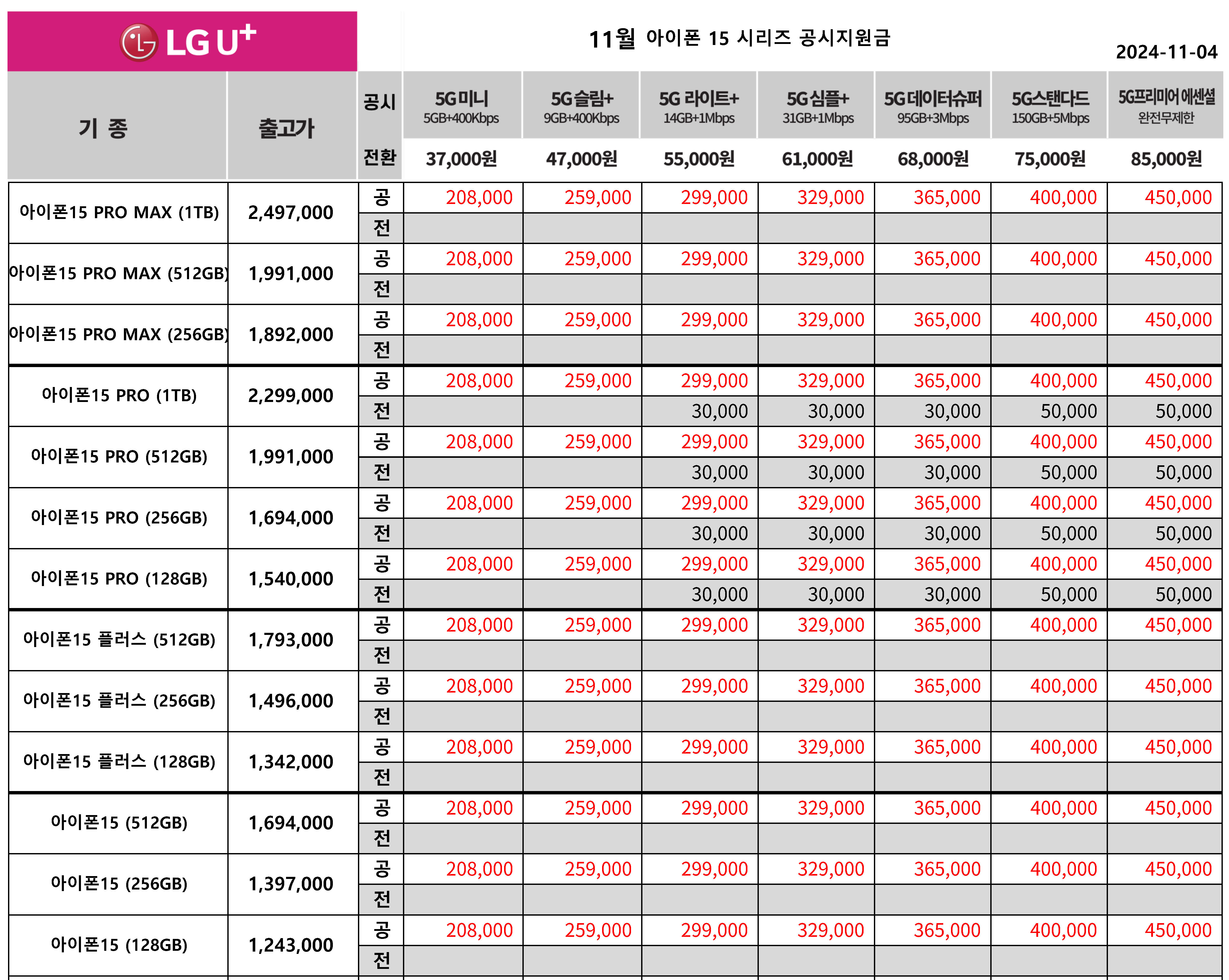 LG U+

11월 아이폰 15 시리즈 공시지원금

2024-11-04

| 기 종 | 출고가 | 공시 전환 | 5G미니 5GB+400Kbps 37,000원 | 5G슬림+ 9GB+400Kbps 47,000원 | 5G 라이트+ 14GB+1Mbps 55,000원 | 5G심플+ 31GB+1Mbps 61,000원 | 5G데이터슈퍼 95GB+3Mbps 68,000원 | 5G스탠다드 150GB+5Mbps 75,000원 | 5G프리미어 에센셜 완전무제한 85,000원 |
|---|---|---|---|---|---|---|---|---|---|
| 아이폰15 PRO MAX (1TB) | 2,497,000 | 공 | 208,000 | 259,000 | 299,000 | 329,000 | 365,000 | 400,000 | 450,000 |
| | | 전 | | | | | | | |
| 아이폰15 PRO MAX (512GB) | 1,991,000 | 공 | 208,000 | 259,000 | 299,000 | 329,000 | 365,000 | 400,000 | 450,000 |
| | | 전 | | | | | | | |
| 아이폰15 PRO MAX (256GB) | 1,892,000 | 공 | 208,000 | 259,000 | 299,000 | 329,000 | 365,000 | 400,000 | 450,000 |
| | | 전 | | | | | | | |
| 아이폰15 PRO (1TB) | 2,299,000 | 공 | 208,000 | 259,000 | 299,000 | 329,000 | 365,000 | 400,000 | 450,000 |
| | | 전 | | | 30,000 | 30,000 | 30,000 | 50,000 | 50,000 |
| 아이폰15 PRO (512GB) | 1,991,000 | 공 | 208,000 | 259,000 | 299,000 | 329,000 | 365,000 | 400,000 | 450,000 |
| | | 전 | | | 30,000 | 30,000 | 30,000 | 50,000 | 50,000 |
| 아이폰15 PRO (256GB) | 1,694,000 | 공 | 208,000 | 259,000 | 299,000 | 329,000 | 365,000 | 400,000 | 450,000 |
| | | 전 | | | 30,000 | 30,000 | 30,000 | 50,000 | 50,000 |
| 아이폰15 PRO (128GB) | 1,540,000 | 공 | 208,000 | 259,000 | 299,000 | 329,000 | 365,000 | 400,000 | 450,000 |
| | | 전 | | | 30,000 | 30,000 | 30,000 | 50,000 | 50,000 |
| 아이폰15 플러스 (512GB) | 1,793,000 | 공 | 208,000 | 259,000 | 299,000 | 329,000 | 365,000 | 400,000 | 450,000 |
| | | 전 | | | | | | | |
| 아이폰15 플러스 (256GB) | 1,496,000 | 공 | 208,000 | 259,000 | 299,000 | 329,000 | 365,000 | 400,000 | 450,000 |
| | | 전 | | | | | | | |
| 아이폰15 플러스 (128GB) | 1,342,000 | 공 | 208,000 | 259,000 | 299,000 | 329,000 | 365,000 | 400,000 | 450,000 |
| | | 전 | | | | | | | |
| 아이폰15 (512GB) | 1,694,000 | 공 | 208,000 | 259,000 | 299,000 | 329,000 | 365,000 | 400,000 | 450,000 |
| | | 전 | | | | | | | |
| 아이폰15 (256GB) | 1,397,000 | 공 | 208,000 | 259,000 | 299,000 | 329,000 | 365,000 | 400,000 | 450,000 |
| | | 전 | | | | | | | |
| 아이폰15 (128GB) | 1,243,000 | 공 | 208,000 | 259,000 | 299,000 | 329,000 | 365,000 | 400,000 | 450,000 |
| | | 전 | | | | | | | |